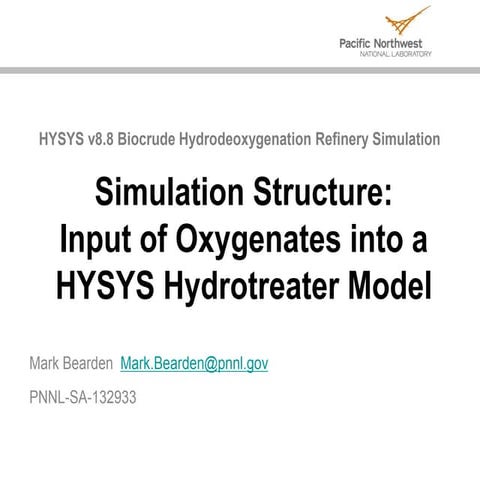 Pacific Northwest
NATIONAL LABORATORY

HYSYS v8.8 Biocrude Hydrodeoxygenation Refinery Simulation

Simulation Structure:
Input of Oxygenates into a HYSYS Hydrotreater Model

Mark Bearden Mark.Bearden@pnnl.gov

PNNL-SA-132933